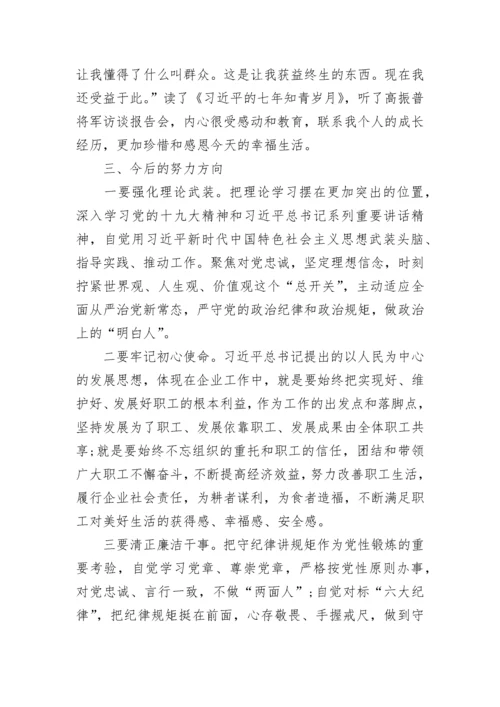 让我懂得了什么叫群众。这是让我获益终生的东西。现在我还受益于此。”读了《习近平的七年知青岁月》，听了高振普将军访谈报告会，内心很受感动和教育，联系我个人的成长经历，更加珍惜和感恩今天的幸福生活。

三、今后的努力方向

一要强化理论武装。把理论学习摆在更加突出的位置，深入学习党的十九大精神和习近平总书记系列重要讲话精神，自觉用习近平新时代中国特色社会主义思想武装头脑、指导实践、推动工作。聚焦对党忠诚，坚定理想信念，时刻拧紧世界观、人生观、价值观这个“总开关”，主动适应全面从严治党新常态，严守党的政治纪律和政治规矩，做政治上的“明白人”。

二要牢记初心使命。习近平总书记提出的以人民为中心的发展思想，体现在企业工作中，就是要始终把实现好、维护好、发展好职工的根本利益，作为工作的出发点和落脚点，坚持发展为了职工、发展依靠职工、发展成果由全体职工共享;就是要始终不忘组织的重托和职工的信任，团结和带领广大职工不懈奋斗，不断提高经济效益，努力改善职工生活，履行企业社会责任，为耕者谋利，为食者造福，不断满足职工对美好生活的获得感、幸福感、安全感。

三要清正廉洁干事。把守纪律讲规矩作为党性锻炼的重要考验，自觉学习党章、尊崇党章，严格按党性原则办事，对党忠诚、言行一致，不做“两面人”;自觉对标“六大纪律”，把纪律规矩挺在前面，心存敬畏、手握戒尺，做到守